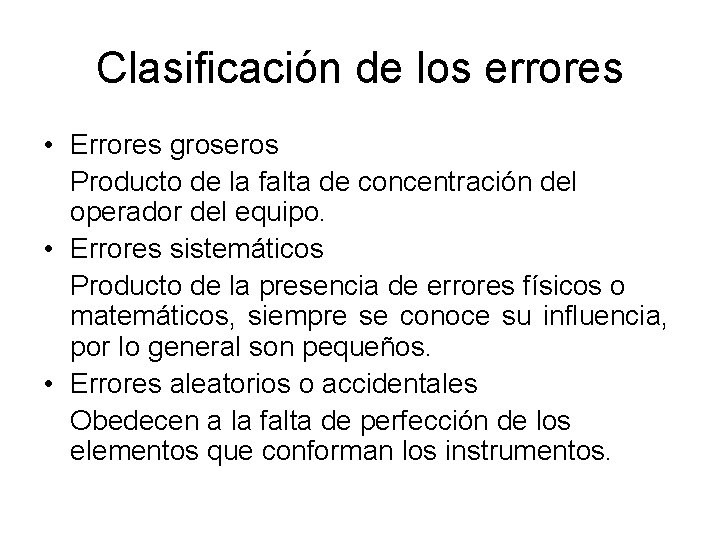 Clasificación de los errores

• Errores groseros

Producto de la falta de concentración del operador del equipo.

• Errores sistemáticos

Producto de la presencia de errores físicos o matemáticos, siempre se conoce su influencia, por lo general son pequeños.

• Errores aleatorios o accidentales

Obedecen a la falta de perfección de los elementos que conforman los instrumentos.